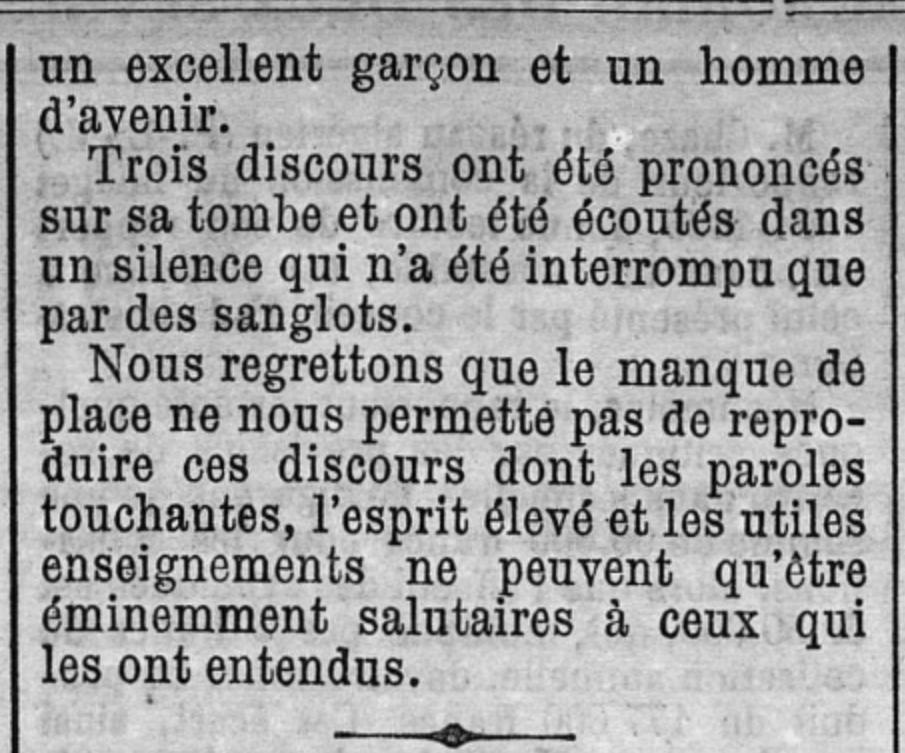 un excellent garçon et un homme d'avenir.

Trois discours ont été prononcés sur sa tombe et ont été écoutés dans un silence qui n'a été interrompu que par des sanglots.

Nous regrettons que le manque de place ne nous permette pas de reproduire ces discours dont les paroles touchantes, l'esprit élevé et les utiles enseignements ne peuvent qu'être éminemment salutaires à ceux qui les ont entendus.